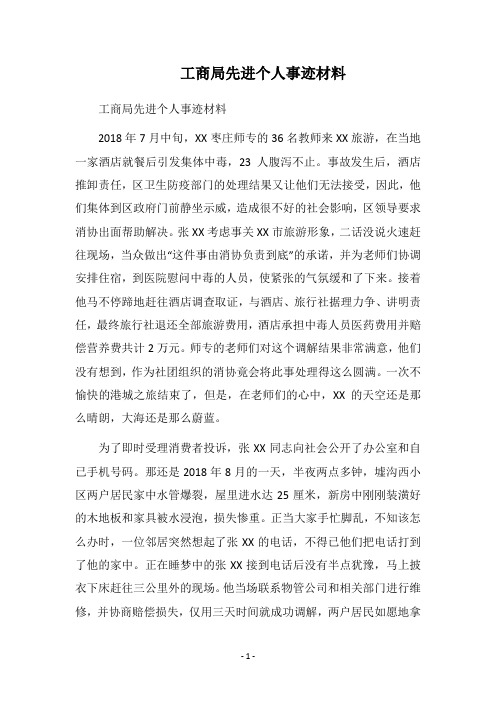 工商局先进个人事迹材料

工商局先进个人事迹材料

2018 年 7 月中旬，XX 枣庄师专的 36 名教师来 XX 旅游，在当地一家酒店就餐后引发集体中毒，23 人腹泻不止。事故发生后，酒店推卸责任，区卫生防疫部门的处理结果又让他们无法接受，因此，他们集体到区政府门前静坐示威，造成很不好的社会影响，区领导要求消协出面帮助解决。张 XX 考虑事关 XX 市旅游形象，二话没说火速赶往现场，当众做出“这件事由消协负责到底”的承诺，并为老师们协调安排住宿，到医院慰问中毒的人员，使紧张的气氛缓和了下来。接着他马不停蹄地赶往酒店调查取证，与酒店、旅行社据理力争、讲明责任，最终旅行社退还全部旅游费用，酒店承担中毒人员医药费用并赔偿营养费共计 2 万元。师专的老师们对这个调解结果非常满意，他们没有想到，作为社团组织的消协竟会将此事处理得这么圆满。一次不愉快的港城之旅结束了，但是，在老师们的心中，XX 的天空还是那么晴朗，大海还是那么蔚蓝。

为了即时受理消费者投诉，张 XX 同志向社会公开了办公室和自己手机号码。那还是 2018 年 8 月的一天，半夜两点多钟，墟沟西小区两户居民家中水管爆裂，屋里进水达 25 厘米，新房中刚刚装潢好的木地板和家具被水浸泡，损失惨重。正当大家手忙脚乱，不知该怎么办时，一位邻居突然想起了张 XX 的电话，不得已他们把电话打到了他的家中。正在睡梦中的张 XX 接到电话后没有半点犹豫，马上披衣下床赶往三公里外的现场。他当场联系物管公司和相关部门进行维修，并协商赔偿损失，仅用三天时间就成功调解，两户居民如愿地拿

- 1 -